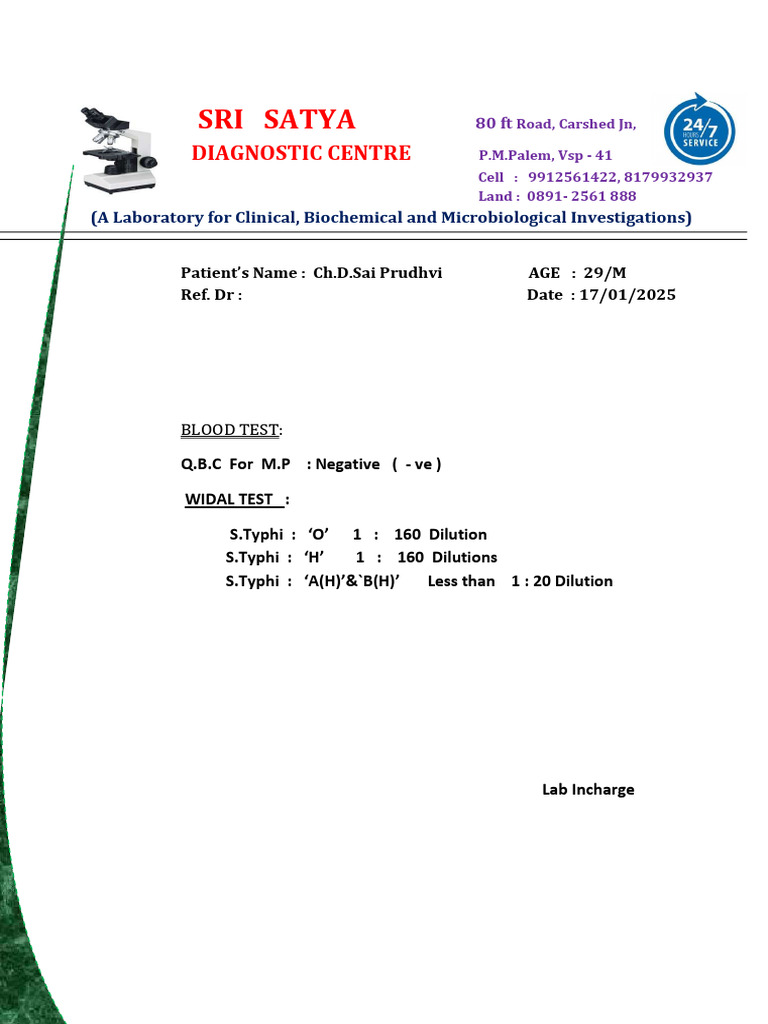 SRI SATYA
DIAGNOSTIC CENTRE

80 ft Road, Carshed Jn,
P.M.Palem, Vsp - 41
Cell : 9912561422, 8179932937
Land : 0891- 2561 888

24/7 HOURS SERVICE

(A Laboratory for Clinical, Biochemical and Microbiological Investigations)

Patient's Name : Ch.D.Sai Prudhvi AGE : 29/M
Ref. Dr : Date : 17/01/2025

BLOOD TEST:

Q.B.C For M.P : Negative ( - ve )

WIDAL TEST :

S.Typhi : 'O' 1 : 160 Dilution
S.Typhi : 'H' 1 : 160 Dilutions
S.Typhi : 'A(H)'&`B(H)' Less than 1 : 20 Dilution

Lab Incharge